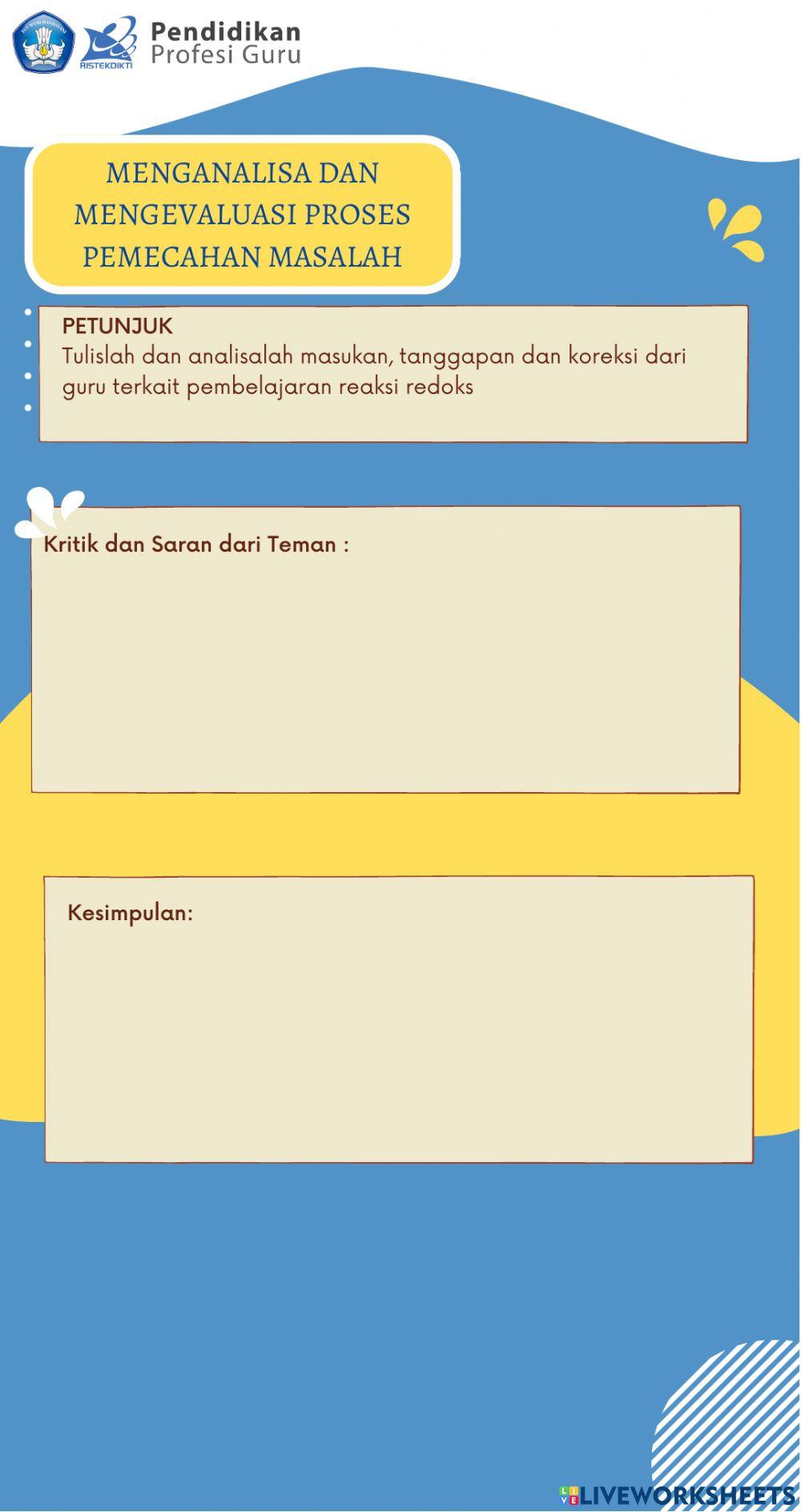 RISTEKDIKTI
Pendidikan
Profesi Guru

MENGANALISA DAN MENGEVALUASI PROSES PEMECAHAN MASALAH

PETUNJUK
Tulislah dan analisalah masukan, tanggapan dan koreksi dari guru terkait pembelajaran reaksi redoks

Kritik dan Saran dari Teman :

Kesimpulan:

LIVEWORKSHEETS